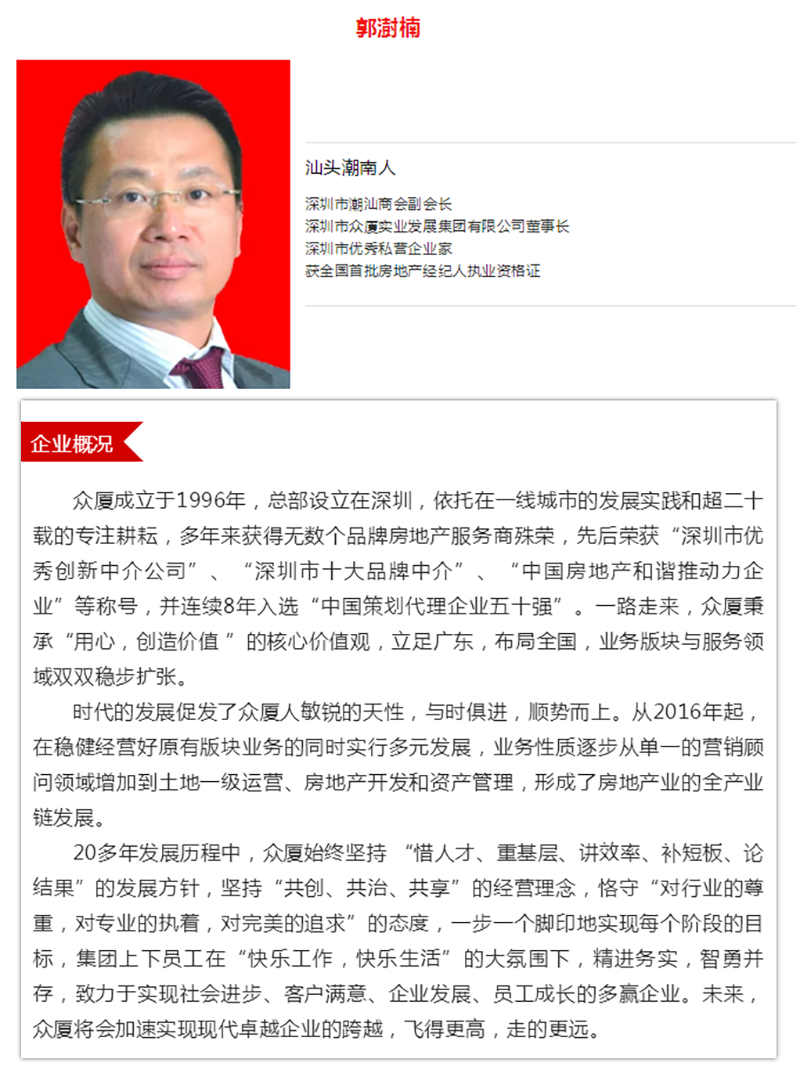 郭澍楠

汕头潮南人

深圳市潮汕商会副会长
深圳市众厦实业发展集团有限公司董事长
深圳市优秀私营企业家
获全国首批房地产经纪人执业资格证

企业概况

众厦成立于1996年，总部设立在深圳，依托在一线城市的发展实践和超二十载的专注耕耘，多年来获得无数个品牌房地产服务商殊荣，先后荣获“深圳市优秀创新中介公司”、“深圳市十大品牌中介”、“中国房地产和谐推动力企业”等称号，并连续8年入选“中国策划代理企业五十强”。一路走来，众厦秉承“用心，创造价值 ”的核心价值观，立足广东，布局全国，业务版块与服务领域双双稳步扩张。

时代的发展促发了众厦人敏锐的天性，与时俱进，顺势而上。从2016年起，在稳健经营好原有版块业务的同时实行多元发展，业务性质逐步从单一的营销顾问领域增加到土地一级运营、房地产开发和资产管理，形成了房地产业的全产业链发展。

20多年发展历程中，众厦始终坚持 “惜人才、重基层、讲效率、补短板、论结果”的发展方针，坚持“共创、共治、共享”的经营理念，恪守“对行业的尊重，对专业的执着，对完美的追求”的态度，一步一个脚印地实现每个阶段的目标，集团上下员工在“快乐工作，快乐生活”的大氛围下，精进务实，智勇并存，致力于实现社会进步、客户满意、企业发展、员工成长的多赢企业。未来，众厦将会加速实现现代卓越企业的跨越，飞得更高，走的更远。